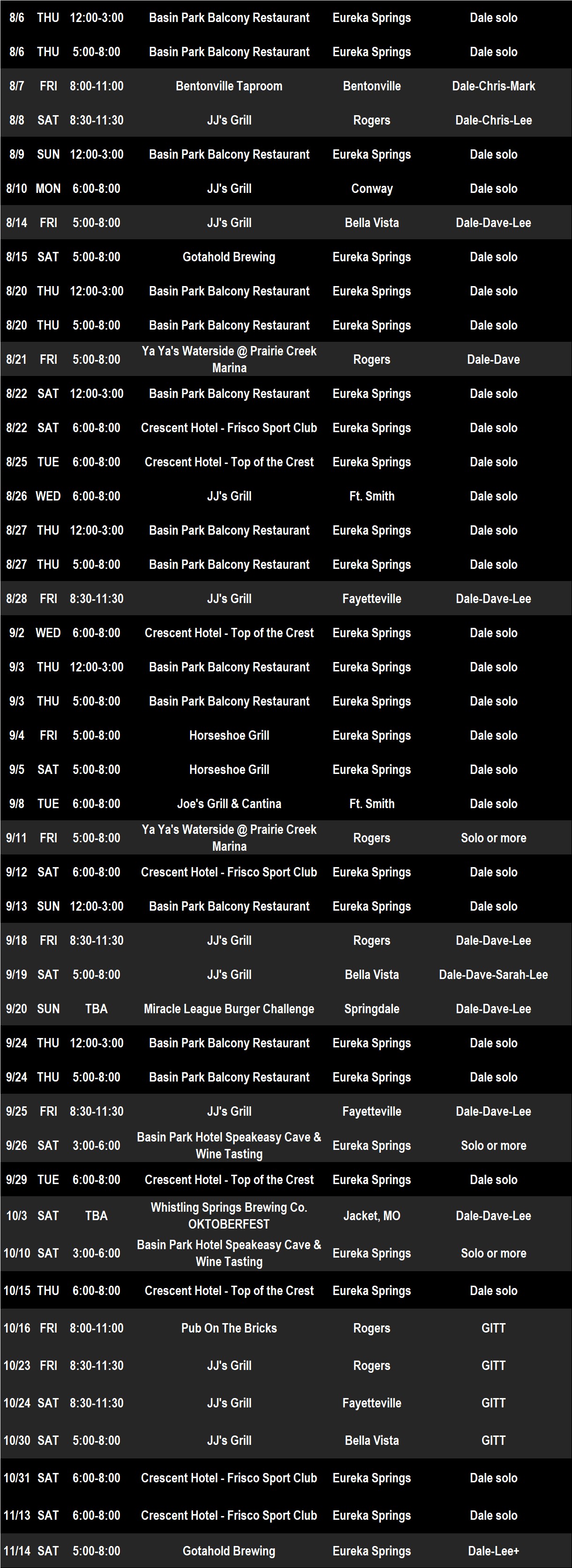 | 8/6 | THU | 12:00-3:00 | Basin Park Balcony Restaurant | Eureka Springs | Dale solo |
|---|---|---|---|---|---|
| 8/6 | THU | 5:00-8:00 | Basin Park Balcony Restaurant | Eureka Springs | Dale solo |
| 8/7 | FRI | 8:00-11:00 | Bentonville Taproom | Bentonville | Dale-Chris-Mark |
| 8/8 | SAT | 8:30-11:30 | JJ's Grill | Rogers | Dale-Chris-Lee |
| 8/9 | SUN | 12:00-3:00 | Basin Park Balcony Restaurant | Eureka Springs | Dale solo |
| 8/10 | MON | 6:00-8:00 | JJ's Grill | Conway | Dale solo |
| 8/14 | FRI | 5:00-8:00 | JJ's Grill | Bella Vista | Dale-Dave-Lee |
| 8/15 | SAT | 5:00-8:00 | Gotahold Brewing | Eureka Springs | Dale solo |
| 8/20 | THU | 12:00-3:00 | Basin Park Balcony Restaurant | Eureka Springs | Dale solo |
| 8/20 | THU | 5:00-8:00 | Basin Park Balcony Restaurant | Eureka Springs | Dale solo |
| 8/21 | FRI | 5:00-8:00 | Ya Ya's Waterside @ Prairie Creek Marina | Rogers | Dale-Dave |
| 8/22 | SAT | 12:00-3:00 | Basin Park Balcony Restaurant | Eureka Springs | Dale solo |
| 8/22 | SAT | 6:00-8:00 | Crescent Hotel - Frisco Sport Club | Eureka Springs | Dale solo |
| 8/25 | TUE | 6:00-8:00 | Crescent Hotel - Top of the Crest | Eureka Springs | Dale solo |
| 8/26 | WED | 6:00-8:00 | JJ's Grill | Ft. Smith | Dale solo |
| 8/27 | THU | 12:00-3:00 | Basin Park Balcony Restaurant | Eureka Springs | Dale solo |
| 8/27 | THU | 5:00-8:00 | Basin Park Balcony Restaurant | Eureka Springs | Dale solo |
| 8/28 | FRI | 8:30-11:30 | JJ's Grill | Fayetteville | Dale-Dave-Lee |
| 9/2 | WED | 6:00-8:00 | Crescent Hotel - Top of the Crest | Eureka Springs | Dale solo |
| 9/3 | THU | 12:00-3:00 | Basin Park Balcony Restaurant | Eureka Springs | Dale solo |
| 9/3 | THU | 5:00-8:00 | Basin Park Balcony Restaurant | Eureka Springs | Dale solo |
| 9/4 | FRI | 5:00-8:00 | Horseshoe Grill | Eureka Springs | Dale solo |
| 9/5 | SAT | 5:00-8:00 | Horseshoe Grill | Eureka Springs | Dale solo |
| 9/8 | TUE | 6:00-8:00 | Joe's Grill & Cantina | Ft. Smith | Dale solo |
| 9/11 | FRI | 5:00-8:00 | Ya Ya's Waterside @ Prairie Creek Marina | Rogers | Solo or more |
| 9/12 | SAT | 6:00-8:00 | Crescent Hotel - Frisco Sport Club | Eureka Springs | Dale solo |
| 9/13 | SUN | 12:00-3:00 | Basin Park Balcony Restaurant | Eureka Springs | Dale solo |
| 9/18 | FRI | 8:30-11:30 | JJ's Grill | Rogers | Dale-Dave-Lee |
| 9/19 | SAT | 5:00-8:00 | JJ's Grill | Bella Vista | Dale-Dave-Sarah-Lee |
| 9/20 | SUN | TBA | Miracle League Burger Challenge | Springdale | Dale-Dave-Lee |
| 9/24 | THU | 12:00-3:00 | Basin Park Balcony Restaurant | Eureka Springs | Dale solo |
| 9/24 | THU | 5:00-8:00 | Basin Park Balcony Restaurant | Eureka Springs | Dale solo |
| 9/25 | FRI | 8:30-11:30 | JJ's Grill | Fayetteville | Dale-Dave-Lee |
| 9/26 | SAT | 3:00-6:00 | Basin Park Hotel Speakeasy Cave & Wine Tasting | Eureka Springs | Solo or more |
| 9/29 | TUE | 6:00-8:00 | Crescent Hotel - Top of the Crest | Eureka Springs | Dale solo |
| 10/3 | SAT | TBA | Whistling Springs Brewing Co. OKTOBERFEST | Jacket, MO | Dale-Dave-Lee |
| 10/10 | SAT | 3:00-6:00 | Basin Park Hotel Speakeasy Cave & Wine Tasting | Eureka Springs | Solo or more |
| 10/15 | THU | 6:00-8:00 | Crescent Hotel - Top of the Crest | Eureka Springs | Dale solo |
| 10/16 | FRI | 8:00-11:00 | Pub On The Bricks | Rogers | GITT |
| 10/23 | FRI | 8:30-11:30 | JJ's Grill | Rogers | GITT |
| 10/24 | SAT | 8:30-11:30 | JJ's Grill | Fayetteville | GITT |
| 10/30 | SAT | 5:00-8:00 | JJ's Grill | Bella Vista | GITT |
| 10/31 | SAT | 6:00-8:00 | Crescent Hotel - Frisco Sport Club | Eureka Springs | Dale solo |
| 11/13 | SAT | 6:00-8:00 | Crescent Hotel - Frisco Sport Club | Eureka Springs | Dale solo |
| 11/14 | SAT | 5:00-8:00 | Gotahold Brewing | Eureka Springs | Dale-Lee+ |